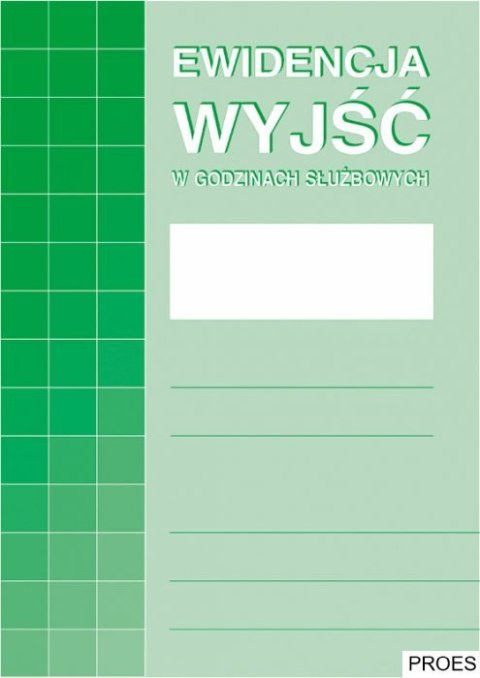 EWIDENCJA
WYJŚĆ
W GODZINACH SŁUŻBOWYCH

PROES